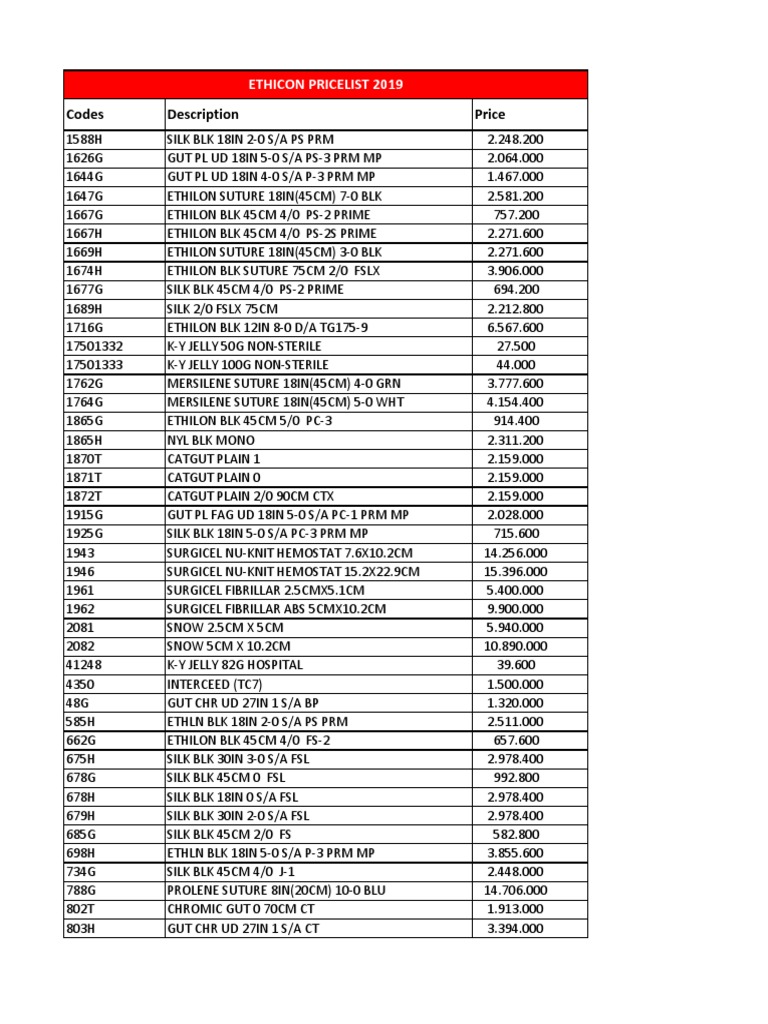 ETHICON PRICELIST 2019

| Codes | Description | Price |
|---|---|---|
| 1588H | SILK BLK 18IN 2-0 S/A PS PRM | 2.248.200 |
| 1626G | GUT PL UD 18IN 5-0 S/A PS-3 PRM MP | 2.064.000 |
| 1644G | GUT PL UD 18IN 4-0 S/A P-3 PRM MP | 1.467.000 |
| 1647G | ETHILON SUTURE 18IN(45CM) 7-0 BLK | 2.581.200 |
| 1667G | ETHILON BLK 45CM 4/0 PS-2 PRIME | 757.200 |
| 1667H | ETHILON BLK 45CM 4/0 PS-2S PRIME | 2.271.600 |
| 1669H | ETHILON SUTURE 18IN(45CM) 3-0 BLK | 2.271.600 |
| 1674H | ETHILON BLK SUTURE 75CM 2/0 FSLX | 3.906.000 |
| 1677G | SILK BLK 45CM 4/0 PS-2 PRIME | 694.200 |
| 1689H | SILK 2/0 FSLX 75CM | 2.212.800 |
| 1716G | ETHILON BLK 12IN 8-0 D/A TG175-9 | 6.567.600 |
| 17501332 | K-Y JELLY 50G NON-STERILE | 27.500 |
| 17501333 | K-Y JELLY 100G NON-STERILE | 44.000 |
| 1762G | MERSILENE SUTURE 18IN(45CM) 4-0 GRN | 3.777.600 |
| 1764G | MERSILENE SUTURE 18IN(45CM) 5-0 WHT | 4.154.400 |
| 1865G | ETHILON BLK 45CM 5/0 PC-3 | 914.400 |
| 1865H | NYL BLK MONO | 2.311.200 |
| 1870T | CATGUT PLAIN 1 | 2.159.000 |
| 1871T | CATGUT PLAIN 0 | 2.159.000 |
| 1872T | CATGUT PLAIN 2/0 90CM CTX | 2.159.000 |
| 1915G | GUT PL FAG UD 18IN 5-0 S/A PC-1 PRM MP | 2.028.000 |
| 1925G | SILK BLK 18IN 5-0 S/A PC-3 PRM MP | 715.600 |
| 1943 | SURGICEL NU-KNIT HEMOSTAT 7.6X10.2CM | 14.256.000 |
| 1946 | SURGICEL NU-KNIT HEMOSTAT 15.2X22.9CM | 15.396.000 |
| 1961 | SURGICEL FIBRILLAR 2.5CMX5.1CM | 5.400.000 |
| 1962 | SURGICEL FIBRILLAR ABS 5CMX10.2CM | 9.900.000 |
| 2081 | SNOW 2.5CM X 5CM | 5.940.000 |
| 2082 | SNOW 5CM X 10.2CM | 10.890.000 |
| 41248 | K-Y JELLY 82G HOSPITAL | 39.600 |
| 4350 | INTERCEED (TC7) | 1.500.000 |
| 48G | GUT CHR UD 27IN 1 S/A BP | 1.320.000 |
| 585H | ETHLN BLK 18IN 2-0 S/A PS PRM | 2.511.000 |
| 662G | ETHILON BLK 45CM 4/0 FS-2 | 657.600 |
| 675H | SILK BLK 30IN 3-0 S/A FSL | 2.978.400 |
| 678G | SILK BLK 45CM 0 FSL | 992.800 |
| 678H | SILK BLK 18IN 0 S/A FSL | 2.978.400 |
| 679H | SILK BLK 30IN 2-0 S/A FSL | 2.978.400 |
| 685G | SILK BLK 45CM 2/0 FS | 582.800 |
| 698H | ETHLN BLK 18IN 5-0 S/A P-3 PRM MP | 3.855.600 |
| 734G | SILK BLK 45CM 4/0 J-1 | 2.448.000 |
| 788G | PROLENE SUTURE 8IN(20CM) 10-0 BLU | 14.706.000 |
| 802T | CHROMIC GUT 0 70CM CT | 1.913.000 |
| 803H | GUT CHR UD 27IN 1 S/A CT | 3.394.000 |